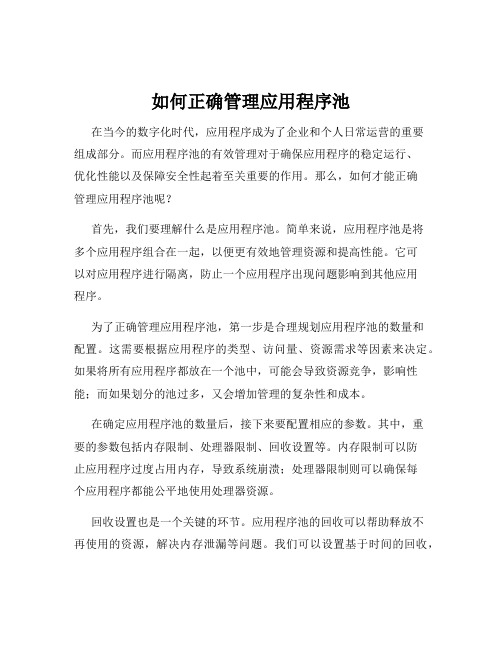 如何正确管理应用程序池

在当今的数字化时代，应用程序成为了企业和个人日常运营的重要组成部分。而应用程序池的有效管理对于确保应用程序的稳定运行、优化性能以及保障安全性起着至关重要的作用。那么，如何才能正确管理应用程序池呢？

首先，我们要理解什么是应用程序池。简单来说，应用程序池是将多个应用程序组合在一起，以便更有效地管理资源和提高性能。它可以对应用程序进行隔离，防止一个应用程序出现问题影响到其他应用程序。

为了正确管理应用程序池，第一步是合理规划应用程序池的数量和配置。这需要根据应用程序的类型、访问量、资源需求等因素来决定。如果将所有应用程序都放在一个池中，可能会导致资源竞争，影响性能；而如果划分的池过多，又会增加管理的复杂性和成本。

在确定应用程序池的数量后，接下来要配置相应的参数。其中，重要的参数包括内存限制、处理器限制、回收设置等。内存限制可以防止应用程序过度占用内存，导致系统崩溃；处理器限制则可以确保每个应用程序都能公平地使用处理器资源。

回收设置也是一个关键的环节。应用程序池的回收可以帮助释放不再使用的资源，解决内存泄漏等问题。我们可以设置基于时间的回收，